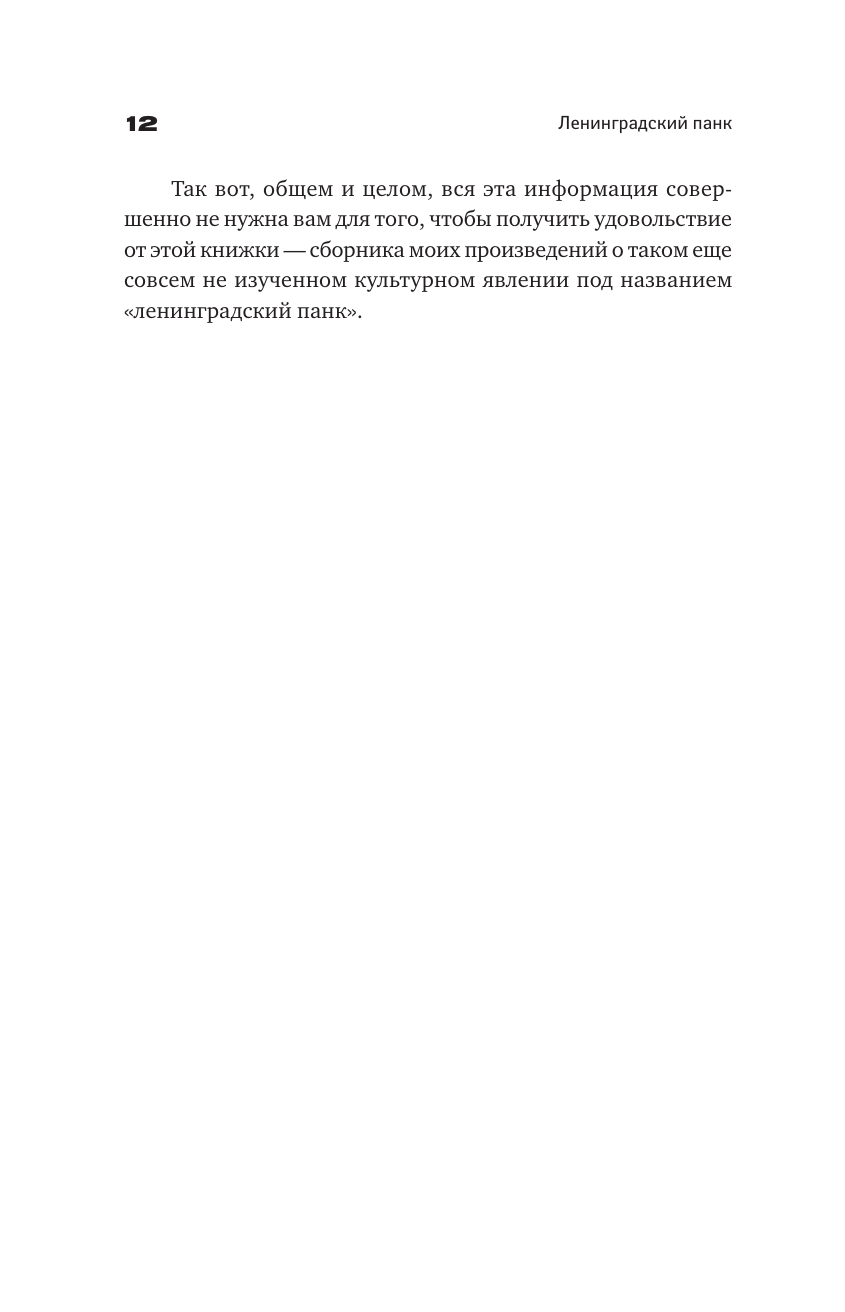 12 Ленинградский панк

Так вот, общем и целом, вся эта информация совершенно не нужна вам для того, чтобы получить удовольствие от этой книжки — сборника моих произведений о таком еще совсем не изученном культурном явлении под названием «ленинградский панк».